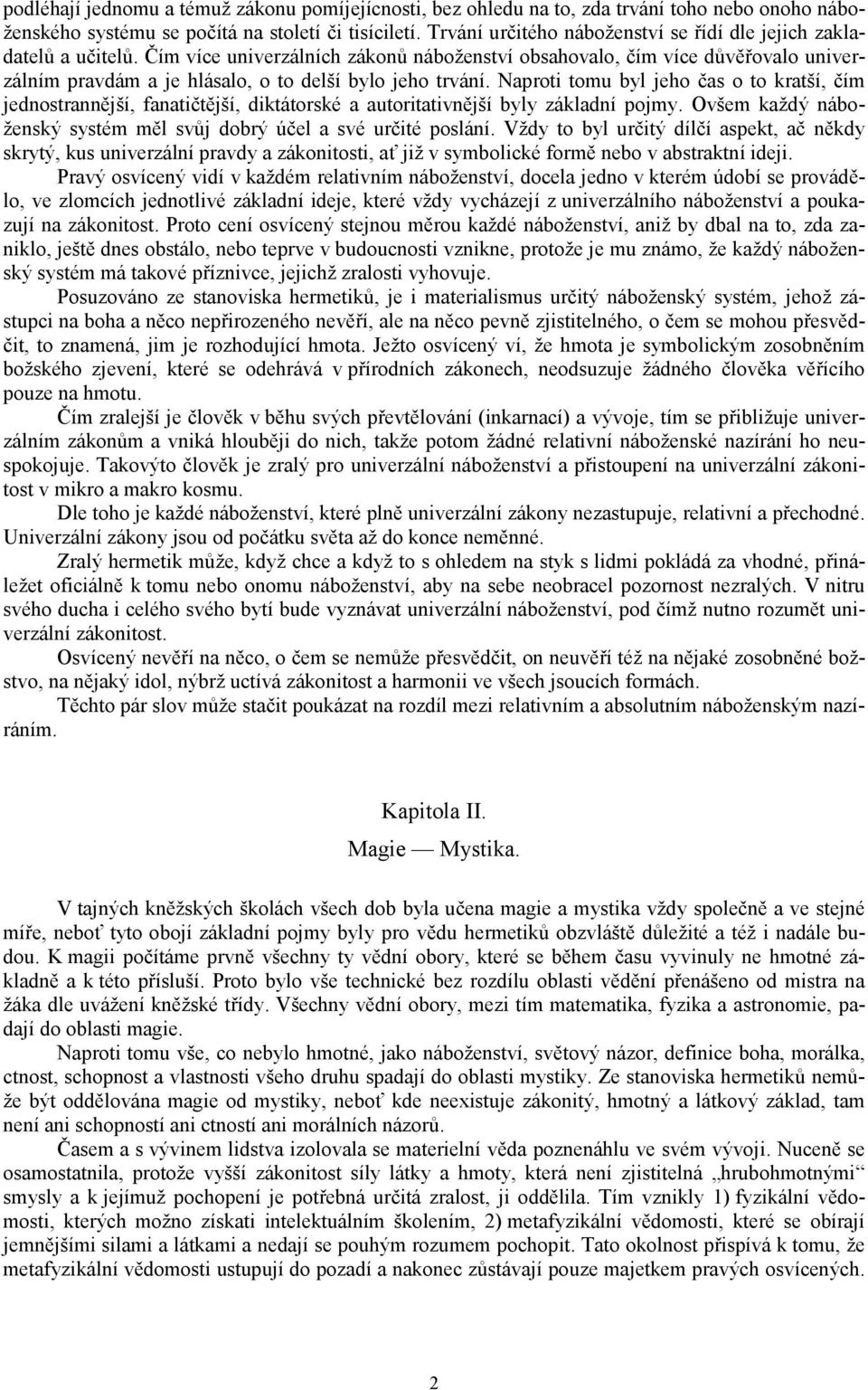 podléhají jednomu a témuž zákonu pomíjejícnosti, bez ohledu na to, zda trvání toho nebo onoho náboženského systému se počítá na století či tisíciletí. Trvání určitého náboženství se řídí dle jejich zakladatelů a učitelů. Čím více univerzálních zákonů náboženství obsahovalo, čím více důvěřovalo univerzálním pravdám a je hlásalo, o to delší bylo jeho trvání. Naproti tomu byl jeho čas o to kratší, čím jednostrannější, fanatičtější, diktátorské a autoritativnější byly základní pojmy. Ovšem každý náboženský systém měl svůj dobrý účel a své určité poslání. Vždy to byl určitý dílčí aspekt, ač někdy skrytý, kus univerzální pravdy a zákonitosti, ať již v symbolické formě nebo v abstraktní ideji.

Pravý osvícený vidí v každém relativním náboženství, docela jedno v kterém údobí se provádělo, ve zlomcích jednotlivé základní ideje, které vždy vycházejí z univerzálního náboženství a poukazují na zákonitost. Proto cení osvícený stejnou měrou každé náboženství, aniž by dbal na to, zda zaniklo, ještě dnes obstálo, nebo teprve v budoucnosti vznikne, protože je mu známo, že každý náboženský systém má takové příznivce, jejichž zralosti vyhovuje.

Posuzováno ze stanoviska hermetiků, je i materialismus určitý náboženský systém, jehož zástupci na boha a něco nepřirozeného nevěří, ale na něco pevně zjistitelného, o čem se mohou přesvědčit, to znamená, jim je rozhodující hmota. Ježto osvícený ví, že hmota je symbolickým zosobněním božského zjevení, které se odehrává v přírodních zákonech, neodsuzuje žádného člověka věřícího pouze na hmotu.

Čím zralejší je člověk v běhu svých převtělování (inkarnací) a vývoje, tím se přibližuje univerzálním zákonům a vniká hlouběji do nich, takže potom žádné relativní náboženské nazírání ho neuspokojuje. Takovýto člověk je zralý pro univerzální náboženství a přistoupení na univerzální zákonitost v mikro a makro kosmu.

Dle toho je každé náboženství, které plně univerzální zákony nezastupuje, relativní a přechodné. Univerzální zákony jsou od počátku světa až do konce neměnné.

Zralý hermetik může, když chce a když to s ohledem na styk s lidmi pokládá za vhodné, přináležet oficiálně k tomu nebo onomu náboženství, aby na sebe neobracel pozornost nezralých. V nitru svého ducha i celého svého bytí bude vyznávat univerzální náboženství, pod čímž nutno rozumět univerzální zákonitost.

Osvícený nevěří na něco, o čem se nemůže přesvědčit, on neuvěří též na nějaké zosobněné božstvo, na nějaký idol, nýbrž uctívá zákonitost a harmonii ve všech jsoucích formách.

Těchto pár slov může stačit poukázat na rozdíl mezi relativním a absolutním náboženským nazíráním.

Kapitola II.
Magie — Mystika.

V tajných kněžských školách všech dob byla učena magie a mystika vždy společně a ve stejné míře, neboť tyto obojí základní pojmy byly pro vědu hermetiků obzvláště důležité a též i nadále budou. K magii počítáme prvně všechny ty vědní obory, které se během času vyvinuly ne hmotné základně a k této přísluší. Proto bylo vše technické bez rozdílu oblasti vědění přenášeno od mistra na žáka dle uvážení kněžské třídy. Všechny vědní obory, mezi tím matematika, fyzika a astronomie, padají do oblasti magie.

Naproti tomu vše, co nebylo hmotné, jako náboženství, světový názor, definice boha, morálka, ctnost, schopnost a vlastnosti všeho druhu spadají do oblasti mystiky. Ze stanoviska hermetiků nemůže být oddělována magie od mystiky, neboť kde neexistuje zákonitý, hmotný a látkový základ, tam není ani schopností ani ctností ani morálních názorů.

Časem a s vývinem lidstva izolovala se materielní věda poznenáhlu ve svém vývoji. Nuceně se osamostatnila, protože vyšší zákonitost síly látky a hmoty, která není zjistitelná „hrubohmotnými“ smysly a k jejímuž pochopení je potřebná určitá zralost, ji oddělila. Tím vznikly 1) fyzikální vědomosti, kterých možno získati intelektuálním školením, 2) metafyzikální vědomosti, které se obírají jemnějšími silami a látkami a nedají se pouhým rozumem pochopit. Tato okolnost přispívá k tomu, že metafyzikální vědomosti ustupují do pozadí a nakonec zůstávají pouze majetkem pravých osvícených.

2